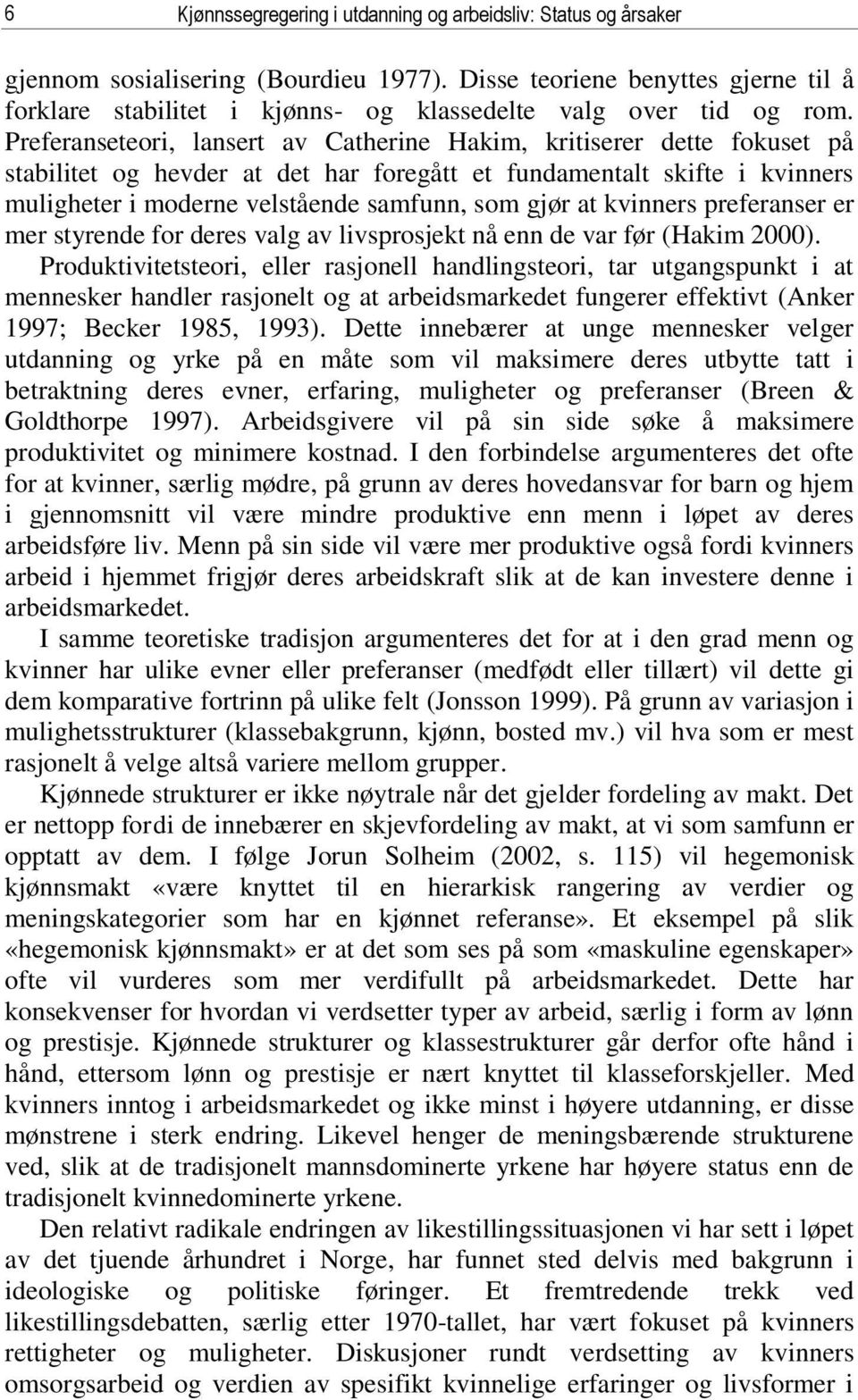 6 Kjønnssegregering i utdanning og arbeidsliv: Status og årsaker

gjennom sosialisering (Bourdieu 1977). Disse teoriene benyttes gjerne til å forklare stabilitet i kjønns- og klassedelte valg over tid og rom. Preferanseteori, lansert av Catherine Hakim, kritiserer dette fokuset på stabilitet og hevder at det har foregått et fundamentalt skifte i kvinners muligheter i moderne velstående samfunn, som gjør at kvinners preferanser er mer styrende for deres valg av livsprosjekt nå enn de var før (Hakim 2000). Produktivitetsteori, eller rasjonell handlingsteori, tar utgangspunkt i at mennesker handler rasjonelt og at arbeidsmarkedet fungerer effektivt (Anker 1997; Becker 1985, 1993). Dette innebærer at unge mennesker velger utdanning og yrke på en måte som vil maksimere deres utbytte tatt i betraktning deres evner, erfaring, muligheter og preferanser (Breen & Goldthorpe 1997). Arbeidsgivere vil på sin side søke å maksimere produktivitet og minimere kostnad. I den forbindelse argumenteres det ofte for at kvinner, særlig mødre, på grunn av deres hovedansvar for barn og hjem i gjennomsnitt vil være mindre produktive enn menn i løpet av deres arbeidsføre liv. Menn på sin side vil være mer produktive også fordi kvinners arbeid i hjemmet frigjør deres arbeidskraft slik at de kan investere denne i arbeidsmarkedet.

I samme teoretiske tradisjon argumenteres det for at i den grad menn og kvinner har ulike evner eller preferanser (medfødt eller tillært) vil dette gi dem komparative fortrinn på ulike felt (Jonsson 1999). På grunn av variasjon i mulighetsstrukturer (klassebakgrunn, kjønn, bosted mv.) vil hva som er mest rasjonelt å velge altså variere mellom grupper.

Kjønnede strukturer er ikke nøytrale når det gjelder fordeling av makt. Det er nettopp fordi de innebærer en skjevfordeling av makt, at vi som samfunn er opptatt av dem. I følge Jorun Solheim (2002, s. 115) vil hegemonisk kjønnsmakt «være knyttet til en hierarkisk rangering av verdier og meningskategorier som har en kjønnet referanse». Et eksempel på slik «hegemonisk kjønnsmakt» er at det som ses på som «maskuline egenskaper» ofte vil vurderes som mer verdifullt på arbeidsmarkedet. Dette har konsekvenser for hvordan vi verdsetter typer av arbeid, særlig i form av lønn og prestisje. Kjønnede strukturer og klassestrukturer går derfor ofte hånd i hånd, ettersom lønn og prestisje er nært knyttet til klasseforskjeller. Med kvinners inntog i arbeidsmarkedet og ikke minst i høyere utdanning, er disse mønstrene i sterk endring. Likevel henger de meningsbærende strukturene ved, slik at de tradisjonelt mannsdominerte yrkene har høyere status enn de tradisjonelt kvinnedominerte yrkene.

Den relativt radikale endringen av likestillingssituasjonen vi har sett i løpet av det tjuende århundret i Norge, har funnet sted delvis med bakgrunn i ideologiske og politiske føringer. Et fremtredende trekk ved likestillingsdebatten, særlig etter 1970-tallet, har vært fokuset på kvinners rettigheter og muligheter. Diskusjoner rundt verdsetting av kvinners omsorgsarbeid og verdien av spesifikt kvinnelige erfaringer og livsformer i